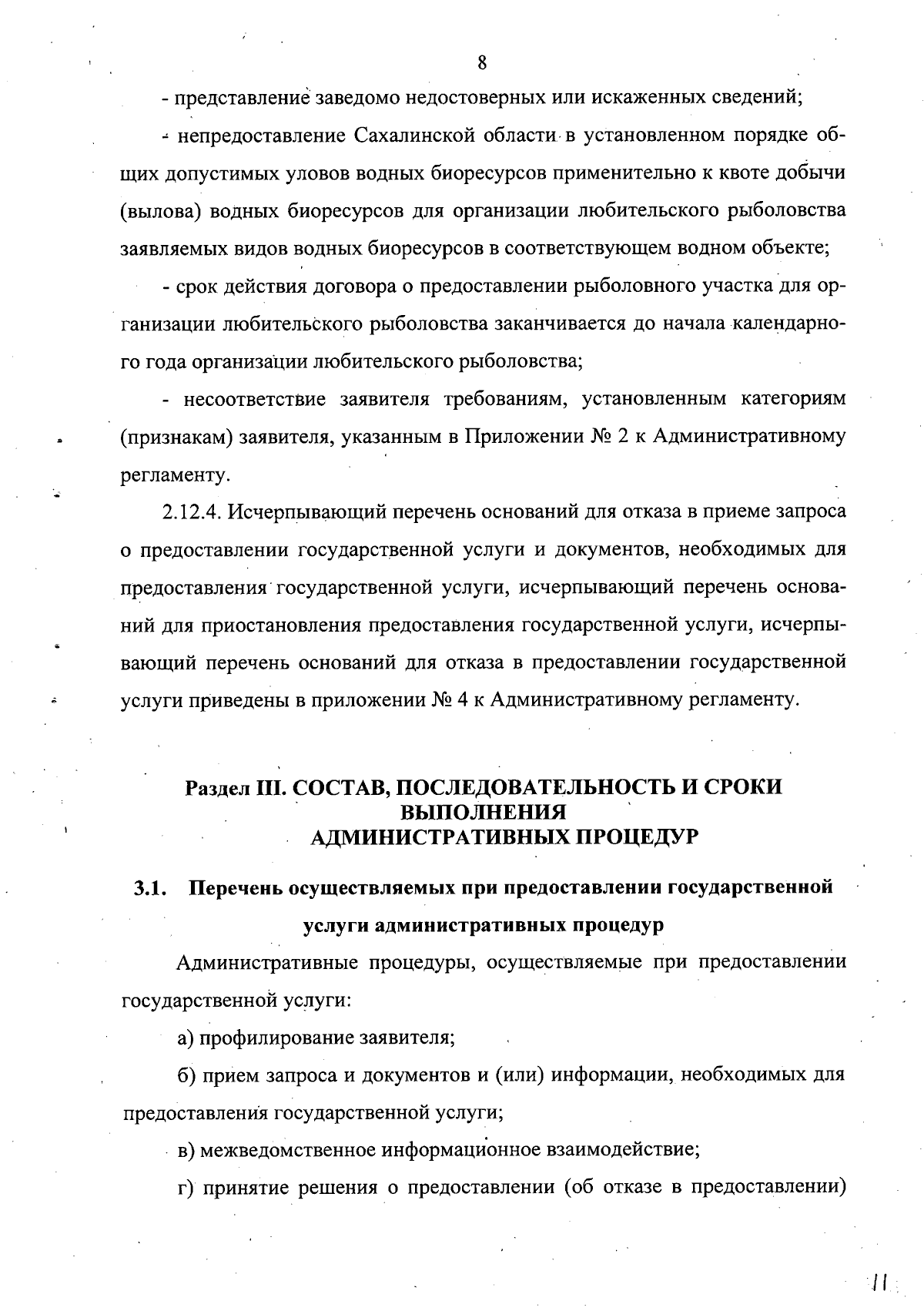 8

- представление заведомо недостоверных или искаженных сведений;

- непредоставление Сахалинской области в установленном порядке общих допустимых уловов водных биоресурсов применительно к квоте добычи (вылова) водных биоресурсов для организации любительского рыболовства заявляемых видов водных биоресурсов в соответствующем водном объекте;

- срок действия договора о предоставлении рыболовного участка для организации любительского рыболовства заканчивается до начала календарного года организации любительского рыболовства;

- несоответствие заявителя требованиям, установленным категориям (признакам) заявителя, указанным в Приложении № 2 к Административному регламенту.

2.12.4. Исчерпывающий перечень оснований для отказа в приеме запроса о предоставлении государственной услуги и документов, необходимых для предоставления государственной услуги, исчерпывающий перечень оснований для приостановления предоставления государственной услуги, исчерпывающий перечень оснований для отказа в предоставлении государственной услуги приведены в приложении № 4 к Административному регламенту.

Раздел III. СОСТАВ, ПОСЛЕДОВАТЕЛЬНОСТЬ И СРОКИ ВЫПОЛНЕНИЯ АДМИНИСТРАТИВНЫХ ПРОЦЕДУР

3.1. Перечень осуществляемых при предоставлении государственной услуги административных процедур

Административные процедуры, осуществляемые при предоставлении государственной услуги:

а) профилирование заявителя;

б) прием запроса и документов и (или) информации, необходимых для предоставления государственной услуги;

в) межведомственное информационное взаимодействие;

г) принятие решения о предоставлении (об отказе в предоставлении)

11